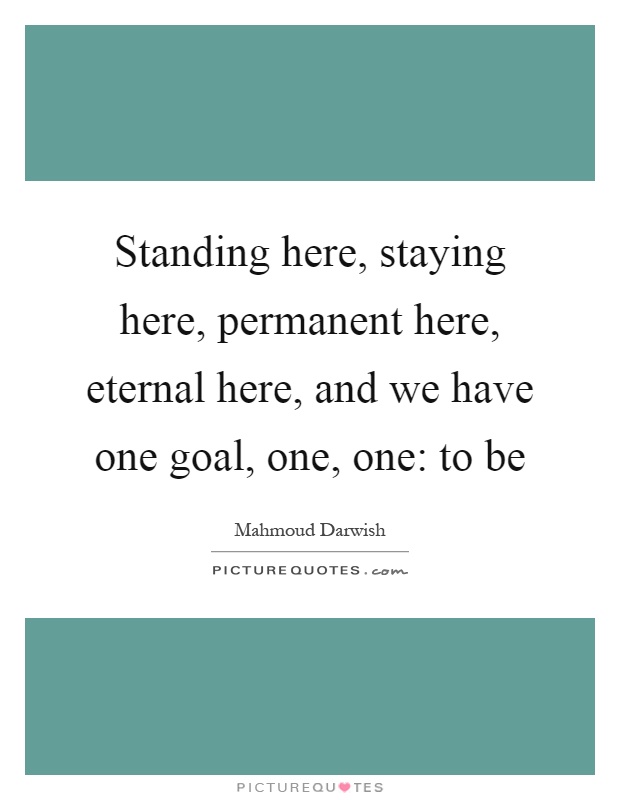 Standing here, staying here, permanent here, eternal here, and we have one goal, one, one: to be

Mahmoud Darwish

PICTUREQUOTES.com

PICTUREQUOTES